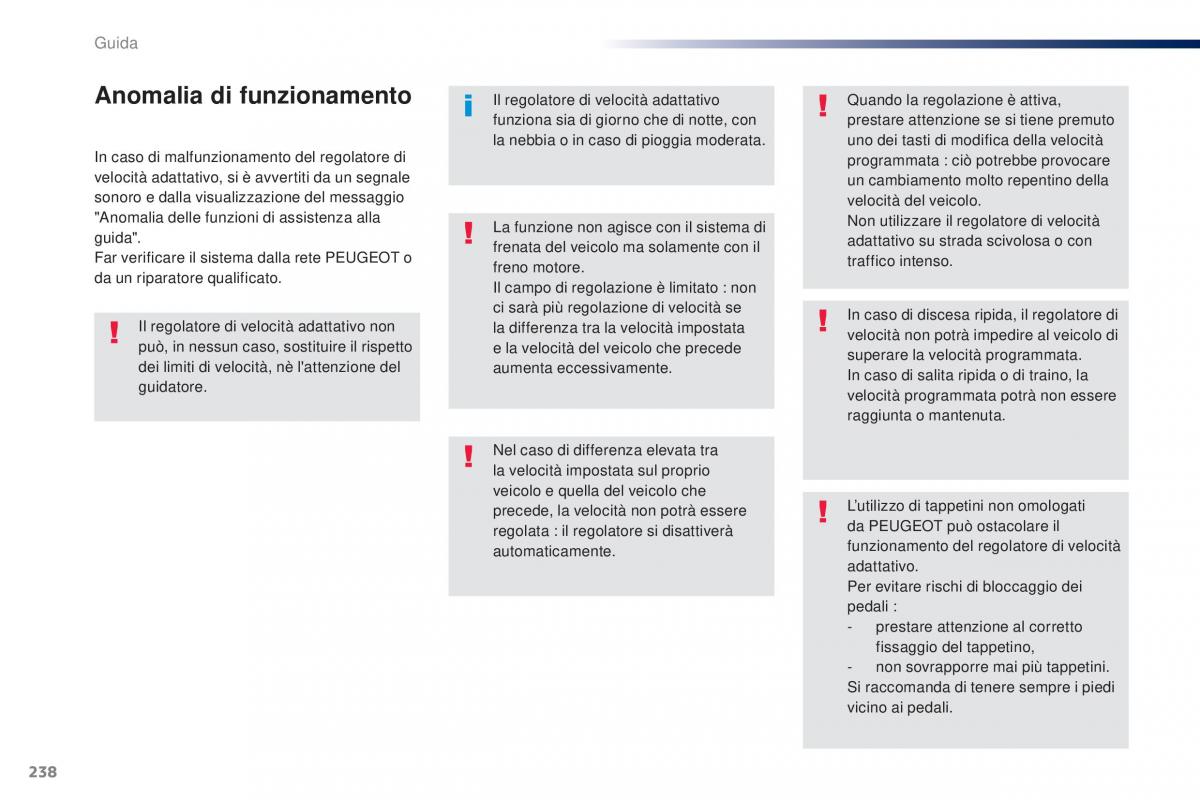 Guida

Anomalia di funzionamento

In caso di malfunzionamento del regolatore di velocità adattativo, si è avvertiti da un segnale sonoro e dalla visualizzazione del messaggio "Anomalia delle funzioni di assistenza alla guida".
Far verificare il sistema dalla rete PEUGEOT o da un riparatore qualificato.

!
Il regolatore di velocità adattativo non può, in nessun caso, sostituire il rispetto dei limiti di velocità, nè l'attenzione del guidatore.

i
Il regolatore di velocità adattativo funziona sia di giorno che di notte, con la nebbia o in caso di pioggia moderata.

!
La funzione non agisce con il sistema di frenata del veicolo ma solamente con il freno motore.
Il campo di regolazione è limitato : non ci sarà più regolazione di velocità se la differenza tra la velocità impostata e la velocità del veicolo che precede aumenta eccessivamente.

!
Nel caso di differenza elevata tra la velocità impostata sul proprio veicolo e quella del veicolo che precede, la velocità non potrà essere regolata : il regolatore si disattiverà automaticamente.

!
Quando la regolazione è attiva, prestare attenzione se si tiene premuto uno dei tasti di modifica della velocità programmata : ciò potrebbe provocare un cambiamento molto repentino della velocità del veicolo.
Non utilizzare il regolatore di velocità adattativo su strada scivolosa o con traffico intenso.

!
In caso di discesa ripida, il regolatore di velocità non potrà impedire al veicolo di superare la velocità programmata.
In caso di salita ripida o di traino, la velocità programmata potrà non essere raggiunta o mantenuta.

!
L'utilizzo di tappetini non omologati da PEUGEOT può ostacolare il funzionamento del regolatore di velocità adattativo.
Per evitare rischi di bloccaggio dei pedali :
- prestare attenzione al corretto fissaggio del tappetino,
- non sovrapporre mai più tappetini.
Si raccomanda di tenere sempre i piedi vicino ai pedali.

238